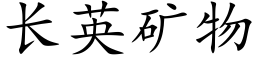 长英矿物